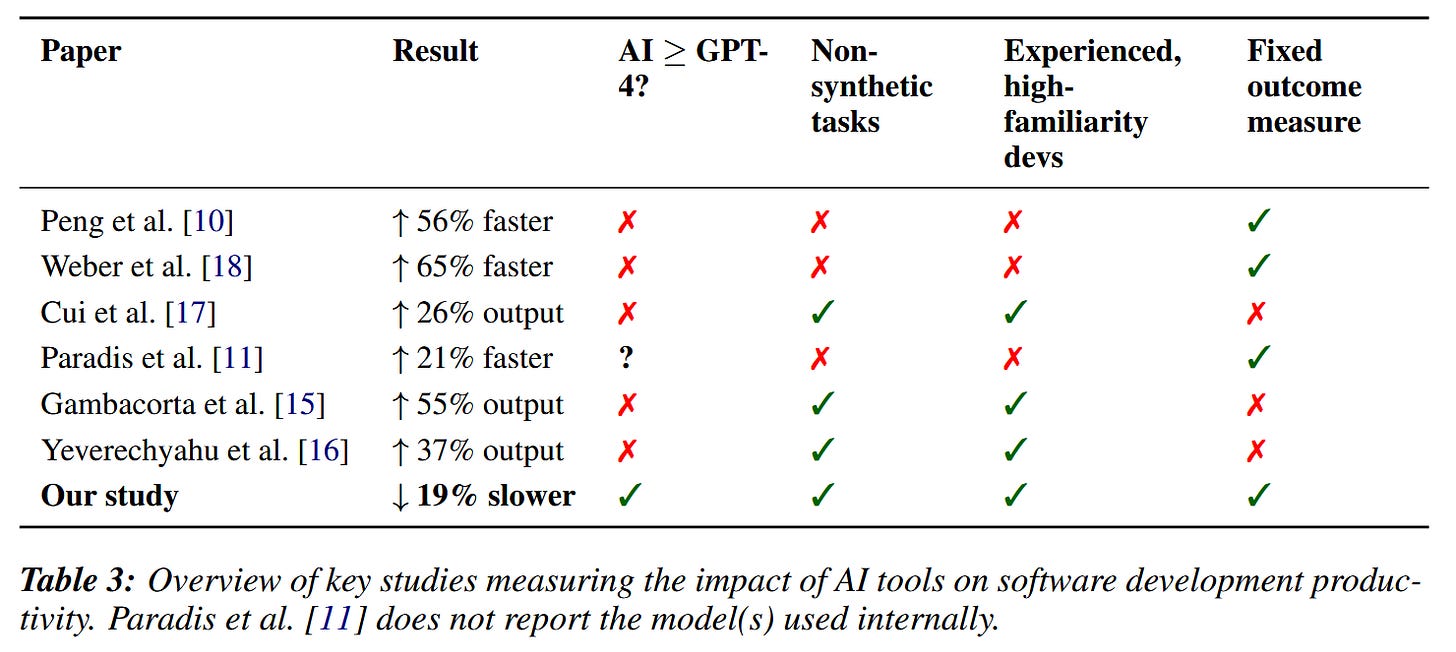 | Paper | Result | AI $\geq$ GPT-4? | Non-synthetic tasks | Experienced, high-familiarity devs | Fixed outcome measure |
|---|---|---|---|---|---|
| Peng et al. [10] | ↑ 56% faster | ✗ | ✗ | ✗ | ✓ |
| Weber et al. [18] | ↑ 65% faster | ✗ | ✗ | ✗ | ✓ |
| Cui et al. [17] | ↑ 26% output | ✗ | ✓ | ✓ | ✗ |
| Paradis et al. [11] | ↑ 21% faster | ? | ✗ | ✗ | ✓ |
| Gambacorta et al. [15] | ↑ 55% output | ✗ | ✓ | ✓ | ✗ |
| Yeverechyahu et al. [16] | ↑ 37% output | ✗ | ✓ | ✓ | ✗ |
| Our study | ↓ 19% slower | ✓ | ✓ | ✓ | ✓ |

Table 3: Overview of key studies measuring the impact of AI tools on software development productivity. Paradis et al. [11] does not report the model(s) used internally.